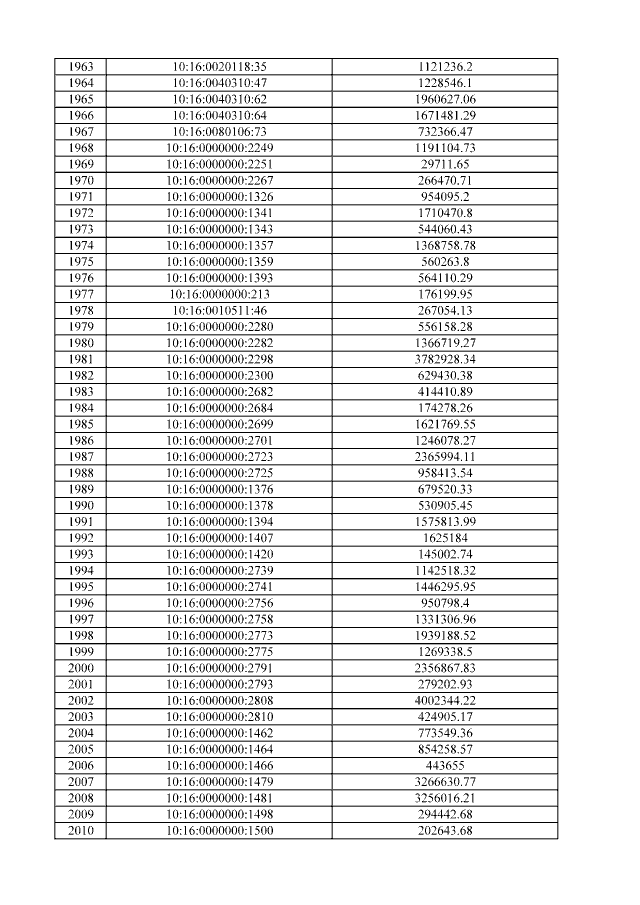 | 1963 | 10:16:0020118:35 | 1121236.2 |
|---|---|---|
| 1964 | 10:16:0040310:47 | 1228546.1 |
| 1965 | 10:16:0040310:62 | 1960627.06 |
| 1966 | 10:16:0040310:64 | 1671481.29 |
| 1967 | 10:16:0080106:73 | 732366.47 |
| 1968 | 10:16:0000000:2249 | 1191104.73 |
| 1969 | 10:16:0000000:2251 | 29711.65 |
| 1970 | 10:16:0000000:2267 | 266470.71 |
| 1971 | 10:16:0000000:1326 | 954095.2 |
| 1972 | 10:16:0000000:1341 | 1710470.8 |
| 1973 | 10:16:0000000:1343 | 544060.43 |
| 1974 | 10:16:0000000:1357 | 1368758.78 |
| 1975 | 10:16:0000000:1359 | 560263.8 |
| 1976 | 10:16:0000000:1393 | 564110.29 |
| 1977 | 10:16:0000000:213 | 176199.95 |
| 1978 | 10:16:0010511:46 | 267054.13 |
| 1979 | 10:16:0000000:2280 | 556158.28 |
| 1980 | 10:16:0000000:2282 | 1366719.27 |
| 1981 | 10:16:0000000:2298 | 3782928.34 |
| 1982 | 10:16:0000000:2300 | 629430.38 |
| 1983 | 10:16:0000000:2682 | 414410.89 |
| 1984 | 10:16:0000000:2684 | 174278.26 |
| 1985 | 10:16:0000000:2699 | 1621769.55 |
| 1986 | 10:16:0000000:2701 | 1246078.27 |
| 1987 | 10:16:0000000:2723 | 2365994.11 |
| 1988 | 10:16:0000000:2725 | 958413.54 |
| 1989 | 10:16:0000000:1376 | 679520.33 |
| 1990 | 10:16:0000000:1378 | 530905.45 |
| 1991 | 10:16:0000000:1394 | 1575813.99 |
| 1992 | 10:16:0000000:1407 | 1625184 |
| 1993 | 10:16:0000000:1420 | 145002.74 |
| 1994 | 10:16:0000000:2739 | 1142518.32 |
| 1995 | 10:16:0000000:2741 | 1446295.95 |
| 1996 | 10:16:0000000:2756 | 950798.4 |
| 1997 | 10:16:0000000:2758 | 1331306.96 |
| 1998 | 10:16:0000000:2773 | 1939188.52 |
| 1999 | 10:16:0000000:2775 | 1269338.5 |
| 2000 | 10:16:0000000:2791 | 2356867.83 |
| 2001 | 10:16:0000000:2793 | 279202.93 |
| 2002 | 10:16:0000000:2808 | 4002344.22 |
| 2003 | 10:16:0000000:2810 | 424905.17 |
| 2004 | 10:16:0000000:1462 | 773549.36 |
| 2005 | 10:16:0000000:1464 | 854258.57 |
| 2006 | 10:16:0000000:1466 | 443655 |
| 2007 | 10:16:0000000:1479 | 3266630.77 |
| 2008 | 10:16:0000000:1481 | 3256016.21 |
| 2009 | 10:16:0000000:1498 | 294442.68 |
| 2010 | 10:16:0000000:1500 | 202643.68 |